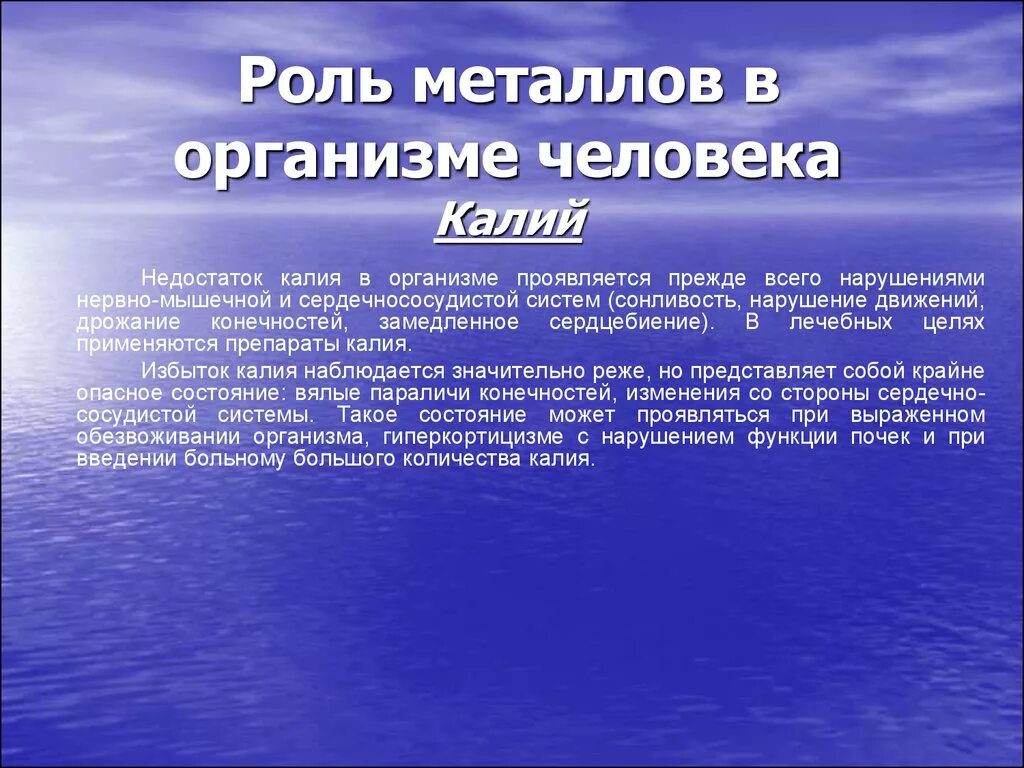 Роль металлов в организме человека

Калий

Недостаток калия в организме проявляется прежде всего нарушениями нервно-мышечной и сердечнососудистой систем (сонливость, нарушение движений, дрожание конечностей, замедленное сердцебиение). В лечебных целях применяются препараты калия.

Избыток калия наблюдается значительно реже, но представляет собой крайне опасное состояние: вялые параличи конечностей, изменения со стороны сердечно-сосудистой системы. Такое состояние может проявляться при выраженном обезвоживании организма, гиперкортицизме с нарушением функции почек и при введении больному большого количества калия.